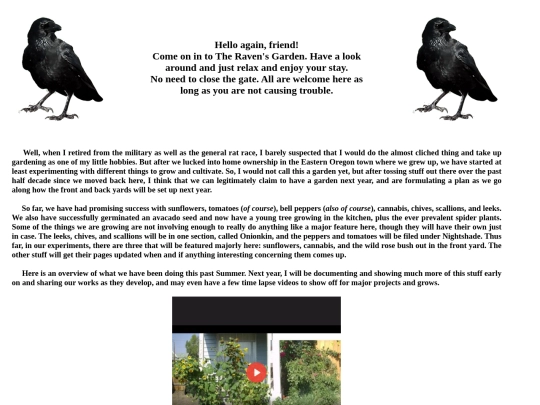 Hello again, friend!
Come on in to The Raven's Garden. Have a look around and just relax and enjoy your stay.
No need to close the gate. All are welcome here as long as you are not causing trouble.

Well, when I retired from the military as well as the general rat race, I barely suspected that I would do the almost cliched thing and take up gardening as one of my little hobbies. But after we lucked into home ownership in the Eastern Oregon town where we grew up, we have started at least experimenting with different things to grow and cultivate. So, I would not call this a garden yet, but after tossing stuff out there over the past half decade since we moved back here, I think that we can legitimately claim to have a garden next year, and are formulating a plan as we go along how the front and back yards will be set up next year.

So far, we have had promising success with sunflowers, tomatoes (of course), bell peppers (also of course), cannabis, chives, scallions, and leeks. We also have successfully germinated an avacado seed and now have a young tree growing in the kitchen, plus the ever prevalent spider plants. Some of the things we are growing are not involving enough to really do anything like a major feature here, though they will have their own just in case. The leeks, chives, and scallions will be in one section, called Onionkin, and the peppers and tomatoes will be filed under Nightshade. Thus far, in our experiments, there are three that will be featured majorly here: sunflowers, cannabis, and the wild rose bush out in the front yard. The other stuff will get their pages updated when and if anything interesting concerning them comes up.

Here is an overview of what we have been doing this past Summer. Next year, I will be documenting and showing much more of this stuff early on and sharing our works as they develop, and may even have a few time lapse videos to show off for major projects and grows.